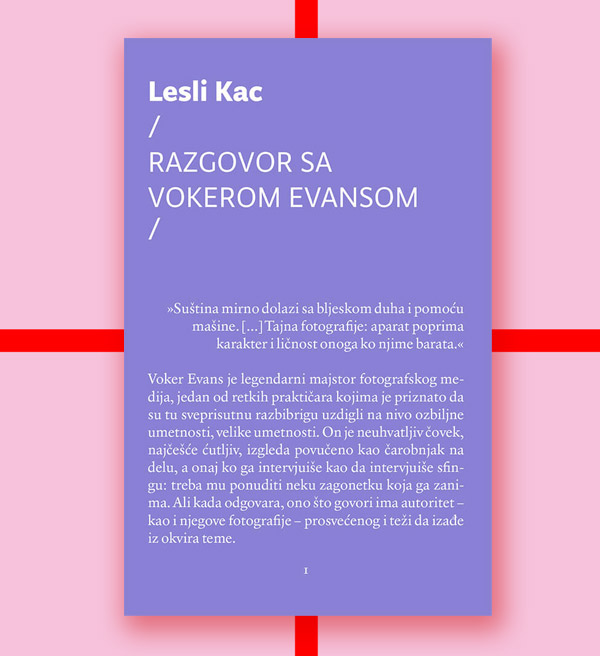 Lesli Kac
/
RAZGOVOR SA
VOKEROM EVANSOM
/

»Suština mirno dolazi sa bljeskom duha i pomoću mašine. [...] Tajna fotografije: aparat poprima karakter i ličnost onoga ko njime barata.«

Voker Evans je legendarni majstor fotografskog medija, jedan od retkih praktičara kojima je priznato da su tu sveprisutnu razbibrigu uzdigli na nivo ozbiljne umetnosti, velike umetnosti. On je neuhvatljiv čovek, najčešće ćutljiv, izgleda povučeno kao čarobnjak na delu, a onaj ko ga intervjuiše kao da intervjuiše sfingu: treba mu ponuditi neku zagonetku koja ga zanima. Ali kada odgovara, ono što govori ima autoritet – kao i njegove fotografije – prosvećenog i teži da izađe iz okvira teme.

1